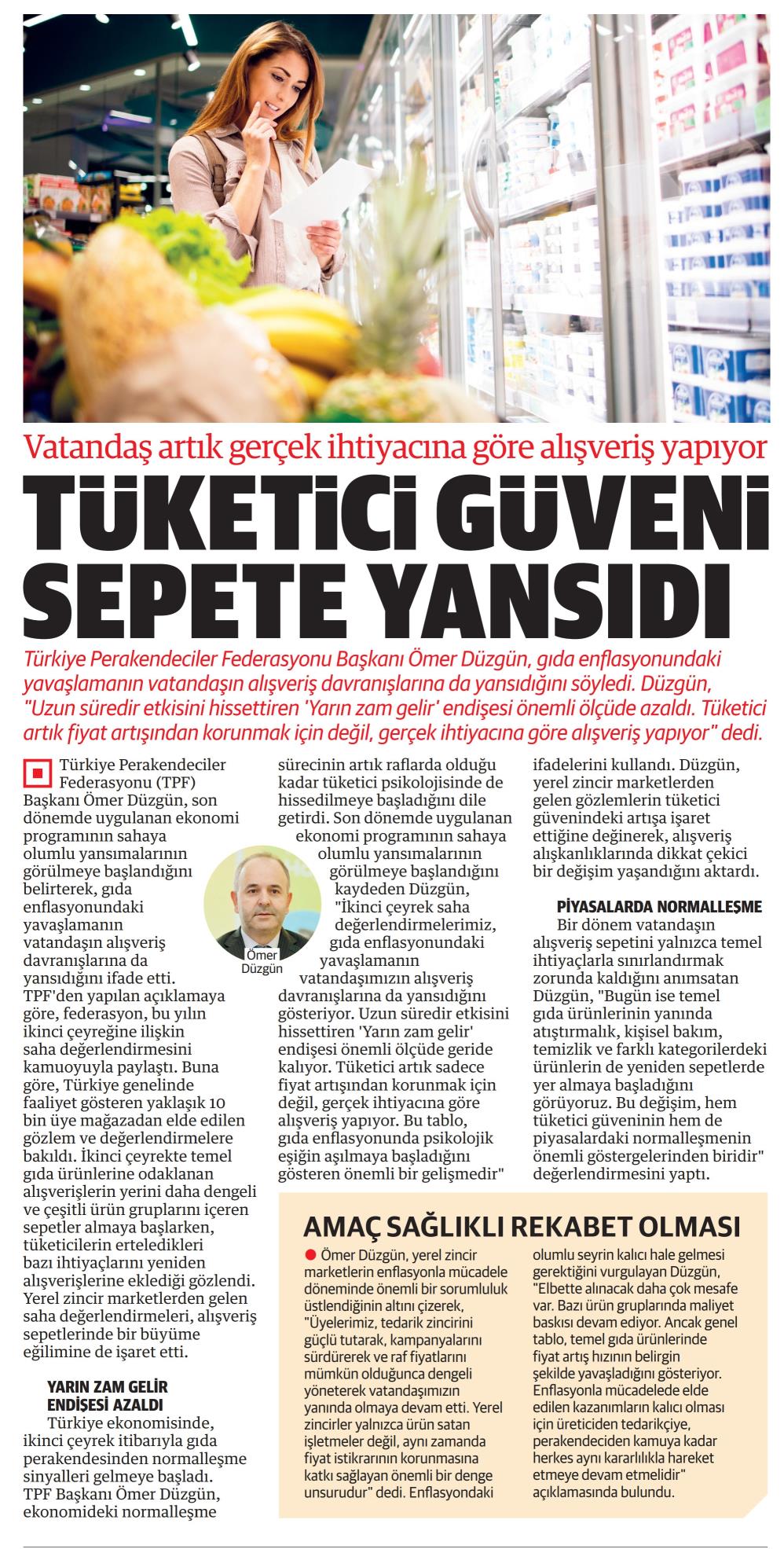 Vatandaş artık gerçek ihtiyacına göre alışveriş yapıyor

TÜKETİCİ GÜVENİ SEPETE YANSIDI

Türkiye Perakendeciler Federasyonu Başkanı Ömer Düzgün, gıda enflasyonundaki yavaşlamanın vatandaşın alışveriş davranışlarına da yansıdığını söyledi. Düzgün, "Uzun süredir etkisini hissettiren 'Yarın zam gelir' endişesi önemli ölçüde azaldı. Tüketici artık fiyat artışından korunmak için değil, gerçek ihtiyacına göre alışveriş yapıyor" dedi.

Türkiye Perakendeciler Federasyonu (TPF) Başkanı Ömer Düzgün, son dönemde uygulanan ekonomi programının sahaya olumlu yansımalarının görülmeye başlandığını belirterek, gıda enflasyonundaki yavaşlamanın vatandaşın alışveriş davranışlarına da yansıdığını ifade etti. TPF'den yapılan açıklamaya göre, federasyon, bu yılın ikinci çeyreğine ilişkin saha değerlendirmesini kamuoyuyla paylaştı. Buna göre, Türkiye genelinde faaliyet gösteren yaklaşık 10 bin üye mağazadan elde edilen gözlem ve değerlendirmelere bakıldı. İkinci çeyrekte temel gıda ürünlerine odaklanan alışverişlerin yerini daha dengeli ve çeşitli ürün gruplarını içeren sepetler almaya başlarken, tüketicilerin erteledikleri bazı ihtiyaçlarını yeniden alışverişlerine eklediği gözlendi. Yerel zincir marketlerden gelen saha değerlendirmeleri, alışveriş sepetlerinde bir büyüme eğilimine de işaret etti.

YARIN ZAM GELİR ENDİŞESİ AZALDI

Türkiye ekonomisinde, ikinci çeyrek itibarıyla gıda perakendesinden normalleşme sinyalleri gelmeye başladı. TPF Başkanı Ömer Düzgün, ekonomideki normalleşme sürecinin artık raflarda olduğu kadar tüketici psikolojisinde de hissedilmeye başladığını dile getirdi. Son dönemde uygulanan ekonomi programının sahaya olumlu yansımalarının görülmeye başlandığını kaydeden Düzgün, "İkinci çeyrek saha değerlendirmelerimiz, gıda enflasyonundaki yavaşlamanın vatandaşımızın alışveriş davranışlarına da yansıdığını gösteriyor. Uzun süredir etkisini hissettiren 'Yarın zam gelir' endişesi önemli ölçüde geride kalıyor. Tüketici artık sadece fiyat artışından korunmak için değil, gerçek ihtiyacına göre alışveriş yapıyor. Bu tablo, gıda enflasyonunda psikolojik eşiğin aşılmaya başladığını gösteren önemli bir gelişmedir" ifadelerini kullandı. Düzgün, yerel zincir marketlerden gelen gözlemlerin tüketici güvenindeki artışa işaret ettiğine değinerek, alışveriş alışkanlıklarında dikkat çekici bir değişim yaşandığını aktardı.

Ömer Düzgün

PİYASALARDA NORMALLEŞME

Bir dönem vatandaşın alışveriş sepetini yalnızca temel ihtiyaçlarla sınırlandırmak zorunda kaldığını anımsatan Düzgün, "Bugün ise temel gıda ürünlerinin yanında atıştırmalık, kişisel bakım, temizlik ve farklı kategorilerdeki ürünlerin de yeniden sepetlerde yer almaya başladığını görüyoruz. Bu değişim, hem tüketici güveninin hem de piyasalardaki normalleşmenin önemli göstergelerinden biridir" değerlendirmesini yaptı.

AMAÇ SAĞLIKLI REKABET OLMASI

Ömer Düzgün, yerel zincir marketlerin enflasyonla mücadele döneminde önemli bir sorumluluk üstlendiğinin altını çizerek, "Üyelerimiz, tedarik zincirini güçlü tutarak, kampanyalarını sürdürerek ve raf fiyatlarını mümkün olduğunca dengeli yöneterek vatandaşımızın yanında olmaya devam etti. Yerel zincirler yalnızca ürün satan işletmeler değil, aynı zamanda fiyat istikrarının korunmasına katkı sağlayan önemli bir denge unsurudur" dedi. Enflasyondaki olumlu seyrin kalıcı hale gelmesi gerektiğini vurgulayan Düzgün, "Elbette alınacak daha çok mesafe var. Bazı ürün gruplarında maliyet baskısı devam ediyor. Ancak genel tablo, temel gıda ürünlerinde fiyat artış hızının belirgin şekilde yavaşladığını gösteriyor. Enflasyonla mücadelede elde edilen kazanımların kalıcı olması için üreticiden tedarikçiye, perakendeciden kamuya kadar herkes aynı kararlılıkla hareket etmeye devam etmelidir" açıklamasında bulundu.